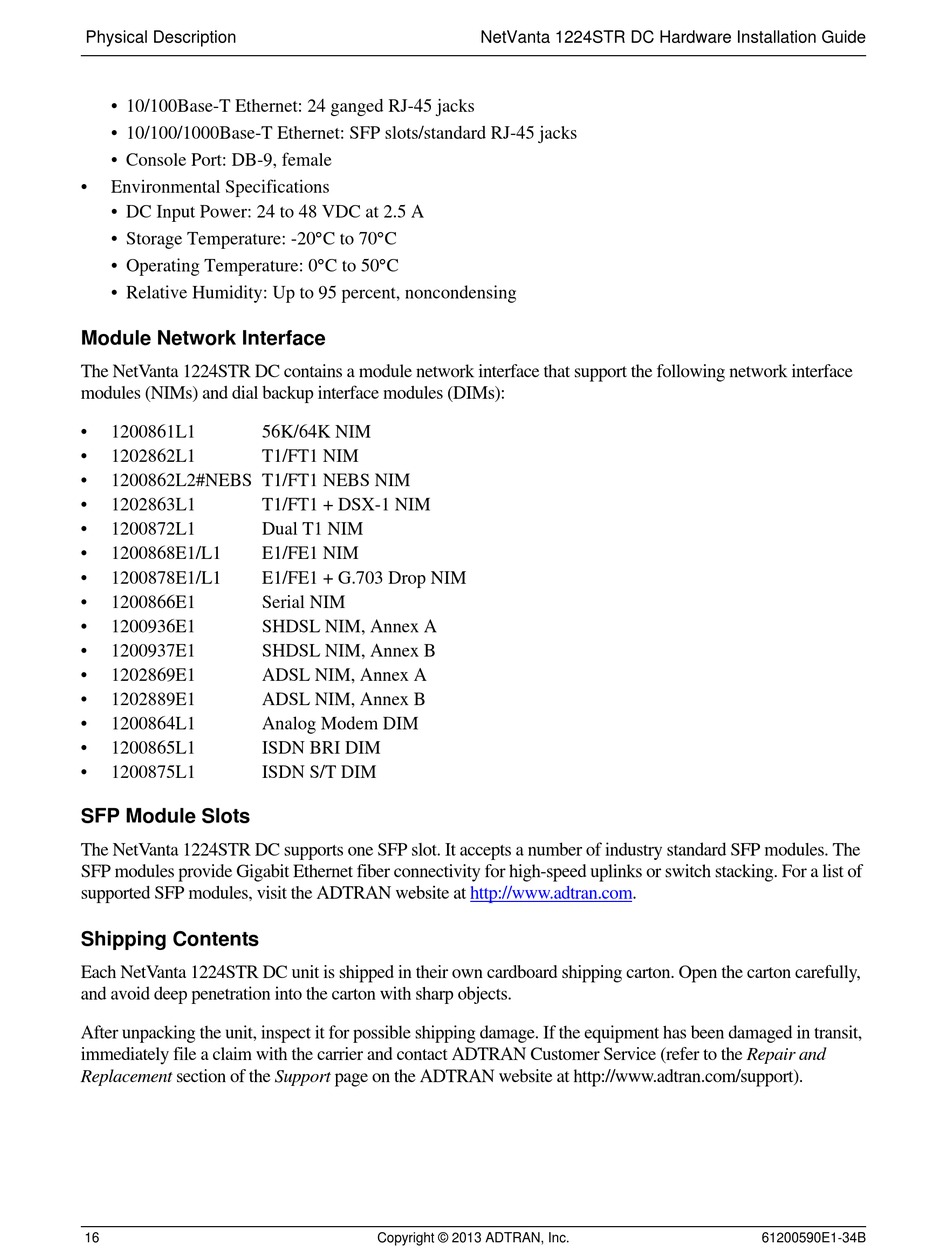 Physical Description NetVanta 1224STR DC Hardware Installation Guide

• 10/100Base-T Ethernet: 24 ganged RJ-45 jacks
• 10/100/1000Base-T Ethernet: SFP slots/standard RJ-45 jacks
• Console Port: DB-9, female
• Environmental Specifications
• DC Input Power: 24 to 48 VDC at 2.5 A
• Storage Temperature: -20°C to 70°C
• Operating Temperature: 0°C to 50°C
• Relative Humidity: Up to 95 percent, noncondensing

Module Network Interface

The NetVanta 1224STR DC contains a module network interface that support the following network interface modules (NIMs) and dial backup interface modules (DIMs):

• 1200861L1 56K/64K NIM
• 1202862L1 T1/FT1 NIM
• 1200862L2#NEBS T1/FT1 NEBS NIM
• 1202863L1 T1/FT1 + DSX-1 NIM
• 1200872L1 Dual T1 NIM
• 1200868E1/L1 E1/FE1 NIM
• 1200878E1/L1 E1/FE1 + G.703 Drop NIM
• 1200866E1 Serial NIM
• 1200936E1 SHDSL NIM, Annex A
• 1200937E1 SHDSL NIM, Annex B
• 1202869E1 ADSL NIM, Annex A
• 1202889E1 ADSL NIM, Annex B
• 1200864L1 Analog Modem DIM
• 1200865L1 ISDN BRI DIM
• 1200875L1 ISDN S/T DIM

SFP Module Slots

The NetVanta 1224STR DC supports one SFP slot. It accepts a number of industry standard SFP modules. The SFP modules provide Gigabit Ethernet fiber connectivity for high-speed uplinks or switch stacking. For a list of supported SFP modules, visit the ADTRAN website at http://www.adtran.com.

Shipping Contents

Each NetVanta 1224STR DC unit is shipped in their own cardboard shipping carton. Open the carton carefully, and avoid deep penetration into the carton with sharp objects.

After unpacking the unit, inspect it for possible shipping damage. If the equipment has been damaged in transit, immediately file a claim with the carrier and contact ADTRAN Customer Service (refer to the Repair and Replacement section of the Support page on the ADTRAN website at http://www.adtran.com/support).

16 Copyright © 2013 ADTRAN, Inc. 61200590E1-34B